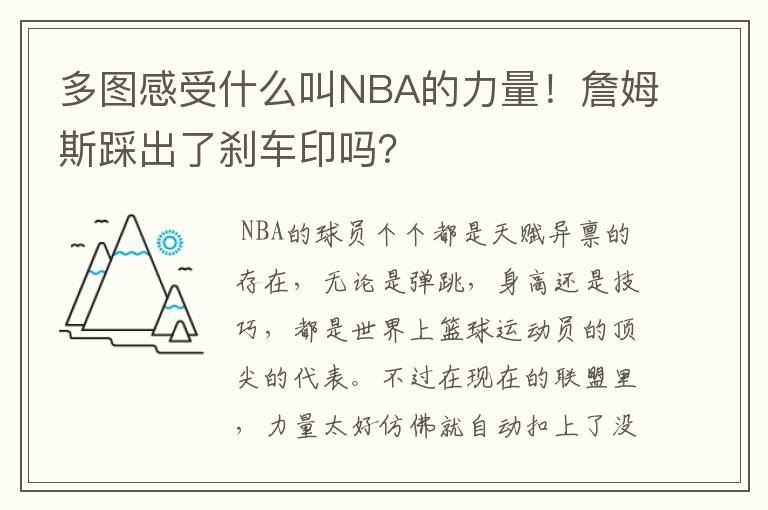 多图感受什么叫NBA的力量！詹姆斯踩出了刹车印吗？

NBA的球员个个都是天赋异禀的存在，无论是弹跳，身高还是技巧，都是世界上篮球运动员的顶尖的代表。不过在现在的联盟里，力量太好仿佛就自动扣上了没